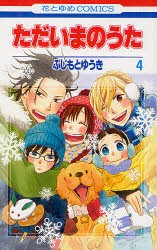 花とゆめCOMICS

ただいまのうた

ふじもとゆうき 4